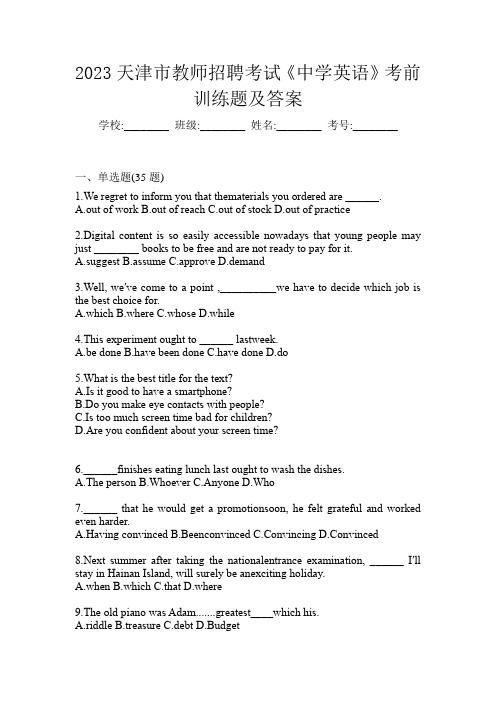 2023 天津市教师招聘考试《中学英语》考前训练题及答案

学校:________ 班级:________ 姓名:________ 考号:________

一、单选题(35 题)

1.We regret to inform you that thematerials you ordered are ______.
A.out of work B.out of reach C.out of stock D.out of practice

2.Digital content is so easily accessible nowadays that young people may just ________ books to be free and are not ready to pay for it.
A.suggest B.assume C.approve D.demand

3.Well, we've come to a point ,__________we have to decide which job is the best choice for.
A.which B.where C.whose D.while

4.This experiment ought to ______ lastweek.
A.be done B.have been done C.have done D.do

5.What is the best title for the text?
A.Is it good to have a smartphone?
B.Do you make eye contacts with people?
C.Is too much screen time bad for children?
D.Are you confident about your screen time?

6.______finishes eating lunch last ought to wash the dishes.
A.The person B.Whoever C.Anyone D.Who

7.______ that he would get a promotionsoon, he felt grateful and worked even harder.
A.Having convinced B.Beenconvinced C.Convincing D.Convinced

8.Next summer after taking the nationalentrance examination, ______ I'll stay in Hainan Island, will surely be anexciting holiday.
A.when B.which C.that D.where

9.The old piano was Adam.......greatest____which his.
A.riddle B.treasure C.debt D.Budget